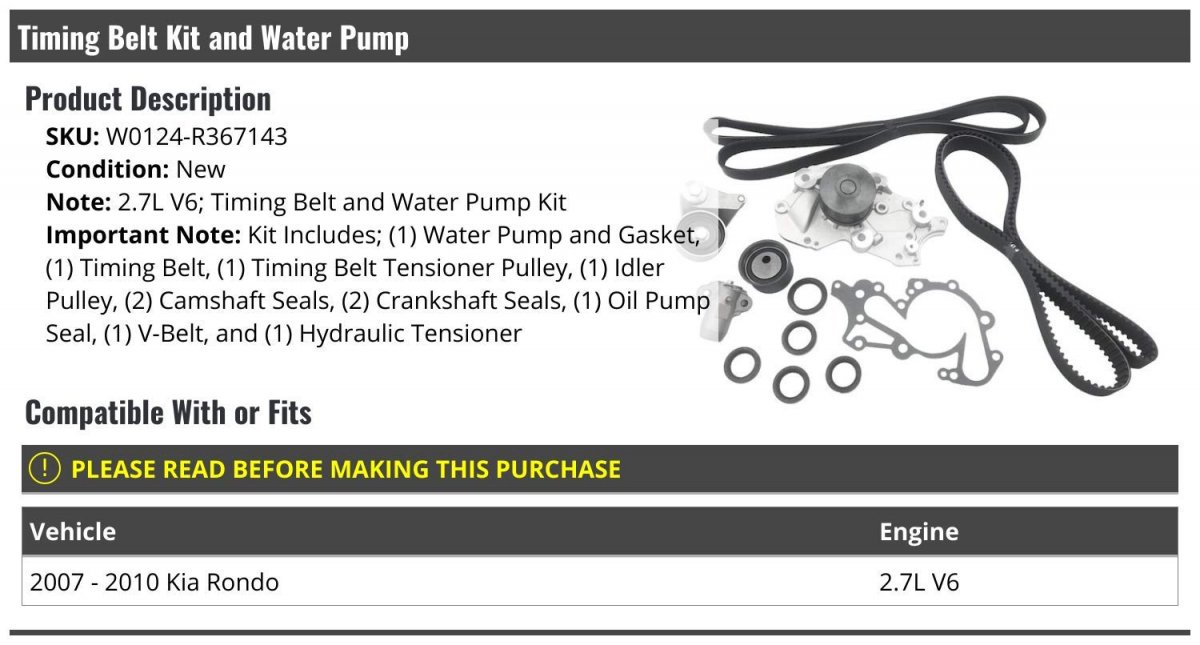 Timing Belt Kit and Water Pump

Product Description

SKU: W0124-R367143
Condition: New
Note: 2.7L V6; Timing Belt and Water Pump Kit
Important Note: Kit Includes; (1) Water Pump and Gasket, (1) Timing Belt, (1) Timing Belt Tensioner Pulley, (1) Idler Pulley, (2) Camshaft Seals, (2) Crankshaft Seals, (1) Oil Pump Seal, (1) V-Belt, and (1) Hydraulic Tensioner

Compatible With or Fits

! PLEASE READ BEFORE MAKING THIS PURCHASE

| Vehicle | Engine |
|---|---|
| 2007 - 2010 Kia Rondo | 2.7L V6 |